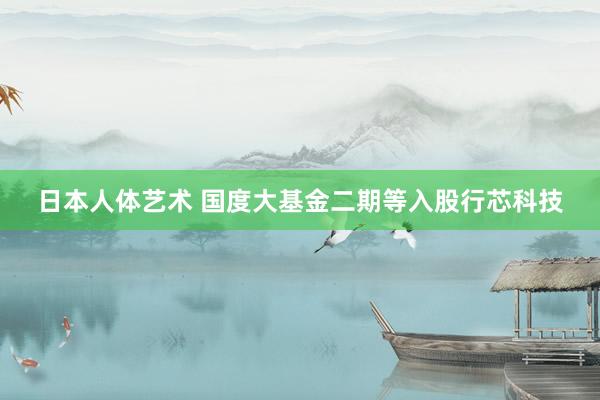 日本人体艺术 国度大基金二期等入股行芯科技